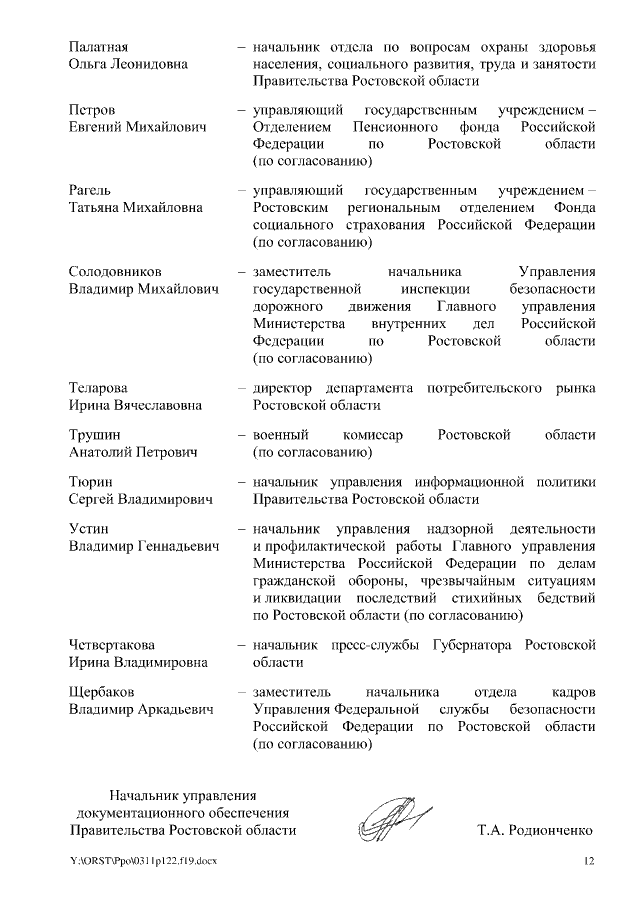 Палатная Ольга Леонидовна – начальник отдела по вопросам охраны здоровья населения, социального развития, труда и занятости Правительства Ростовской области

Петров Евгений Михайлович – управляющий государственным учреждением – Отделением Пенсионного фонда Российской Федерации по Ростовской области (по согласованию)

Рагель Татьяна Михайловна – управляющий государственным учреждением – Ростовским региональным отделением Фонда социального страхования Российской Федерации (по согласованию)

Солодовников Владимир Михайлович – заместитель начальника Управления государственной инспекции безопасности дорожного движения Главного управления Министерства внутренних дел Российской Федерации по Ростовской области (по согласованию)

Теларова Ирина Вячеславовна – директор департамента потребительского рынка Ростовской области

Трушин Анатолий Петрович – военный комиссар Ростовской области (по согласованию)

Тюрин Сергей Владимирович – начальник управления информационной политики Правительства Ростовской области

Устин Владимир Геннадьевич – начальник управления надзорной деятельности и профилактической работы Главного управления Министерства Российской Федерации по делам гражданской обороны, чрезвычайным ситуациям и ликвидации последствий стихийных бедствий по Ростовской области (по согласованию)

Четвертакова Ирина Владимировна – начальник пресс-службы Губернатора Ростовской области

Щербаков Владимир Аркадьевич – заместитель начальника отдела кадров Управления Федеральной службы безопасности Российской Федерации по Ростовской области (по согласованию)

Начальник управления документационного обеспечения Правительства Ростовской области

Т.А. Родионченко

Y:\ORST\Ppo\0311p122.f19.docx

12